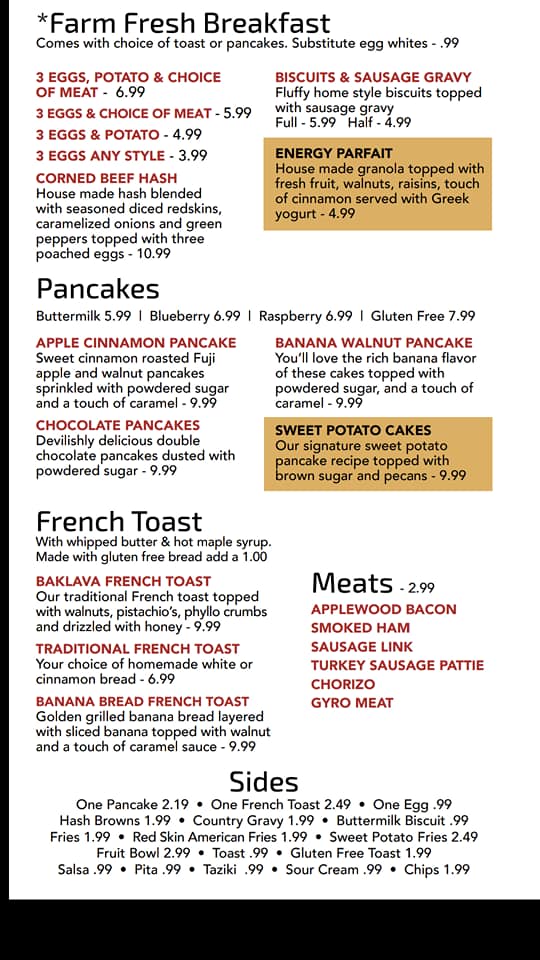 *Farm Fresh Breakfast
Comes with choice of toast or pancakes. Substitute egg whites - .99

3 EGGS, POTATO & CHOICE OF MEAT - 6.99
3 EGGS & CHOICE OF MEAT - 5.99
3 EGGS & POTATO - 4.99
3 EGGS ANY STYLE - 3.99
CORNED BEEF HASH
House made hash blended with seasoned diced redskins, caramelized onions and green peppers topped with three poached eggs - 10.99

BISCUITS & SAUSAGE GRAVY
Fluffy home style biscuits topped with sausage gravy
Full - 5.99 Half - 4.99

ENERGY PARFAIT
House made granola topped with fresh fruit, walnuts, raisins, touch of cinnamon served with Greek yogurt - 4.99

Pancakes
Buttermilk 5.99 | Blueberry 6.99 | Raspberry 6.99 | Gluten Free 7.99

APPLE CINNAMON PANCAKE
Sweet cinnamon roasted Fuji apple and walnut pancakes sprinkled with powdered sugar and a touch of caramel - 9.99
CHOCOLATE PANCAKES
Devilishly delicious double chocolate pancakes dusted with powdered sugar - 9.99

BANANA WALNUT PANCAKE
You'll love the rich banana flavor of these cakes topped with powdered sugar, and a touch of caramel - 9.99

SWEET POTATO CAKES
Our signature sweet potato pancake recipe topped with brown sugar and pecans - 9.99

French Toast
With whipped butter & hot maple syrup.
Made with gluten free bread add a 1.00

BAKLAVA FRENCH TOAST
Our traditional French toast topped with walnuts, pistachio's, phyllo crumbs and drizzled with honey - 9.99
TRADITIONAL FRENCH TOAST
Your choice of homemade white or cinnamon bread - 6.99
BANANA BREAD FRENCH TOAST
Golden grilled banana bread layered with sliced banana topped with walnut and a touch of caramel sauce - 9.99

Meats - 2.99
APPLEWOOD BACON
SMOKED HAM
SAUSAGE LINK
TURKEY SAUSAGE PATTIE
CHORIZO
GYRO MEAT

Sides
One Pancake 2.19 • One French Toast 2.49 • One Egg .99
Hash Browns 1.99 • Country Gravy 1.99 • Buttermilk Biscuit .99
Fries 1.99 • Red Skin American Fries 1.99 • Sweet Potato Fries 2.49
Fruit Bowl 2.99 • Toast .99 • Gluten Free Toast 1.99
Salsa .99 • Pita .99 • Taziki .99 • Sour Cream .99 • Chips 1.99